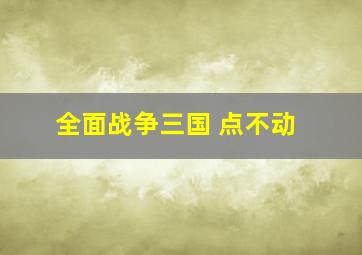 全面战争三国 点不动